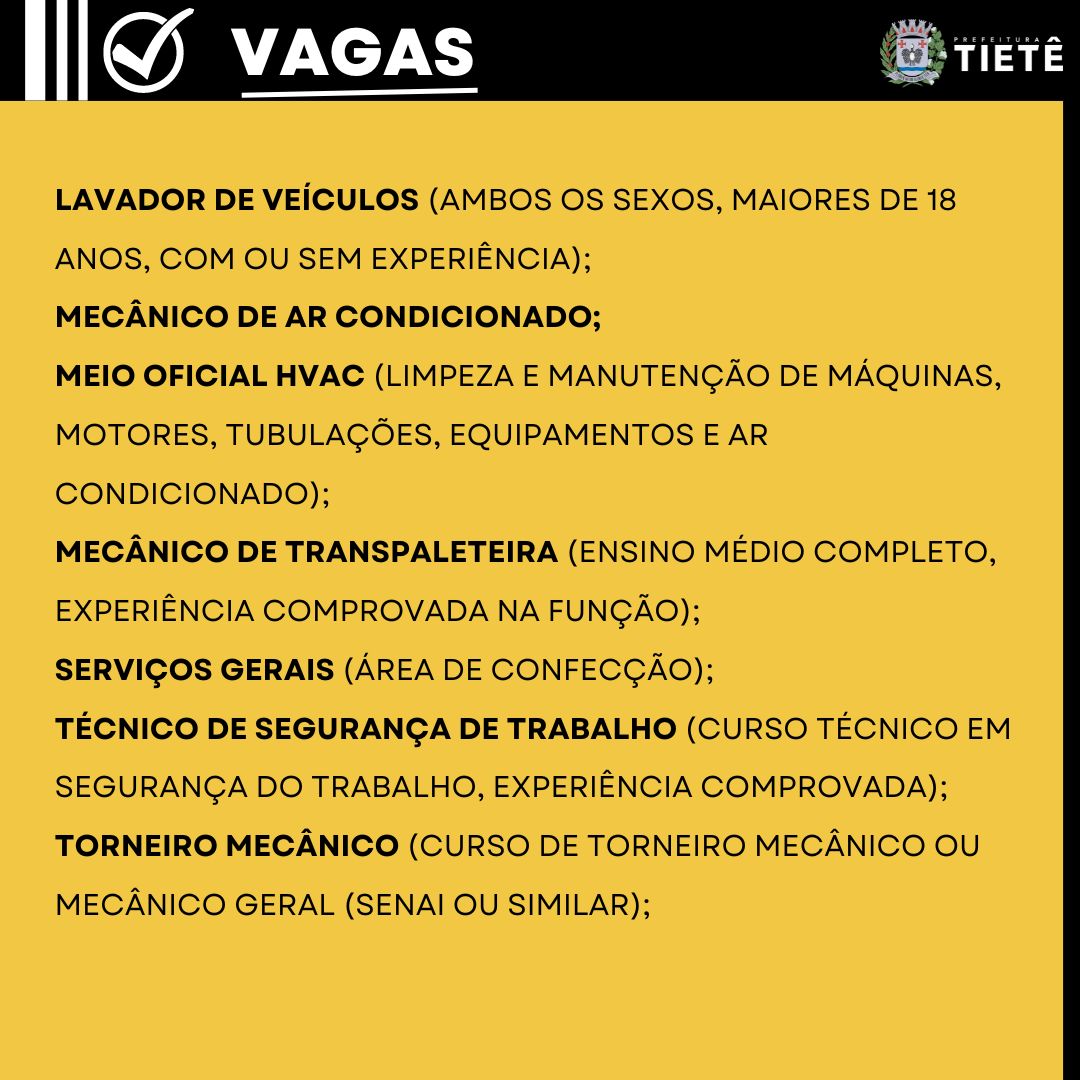 VAGAS

PREFEITURA TIETÊ

LAVADOR DE VEÍCULOS (AMBOS OS SEXOS, MAIORES DE 18 ANOS, COM OU SEM EXPERIÊNCIA);
MECÂNICO DE AR CONDICIONADO;
MEIO OFICIAL HVAC (LIMPEZA E MANUTENÇÃO DE MÁQUINAS, MOTORES, TUBULAÇÕES, EQUIPAMENTOS E AR CONDICIONADO);
MECÂNICO DE TRANSPALETEIRA (ENSINO MÉDIO COMPLETO, EXPERIÊNCIA COMPROVADA NA FUNÇÃO);
SERVIÇOS GERAIS (ÁREA DE CONFECÇÃO);
TÉCNICO DE SEGURANÇA DE TRABALHO (CURSO TÉCNICO EM SEGURANÇA DO TRABALHO, EXPERIÊNCIA COMPROVADA);
TORNEIRO MECÂNICO (CURSO DE TORNEIRO MECÂNICO OU MECÂNICO GERAL (SENAI OU SIMILAR);